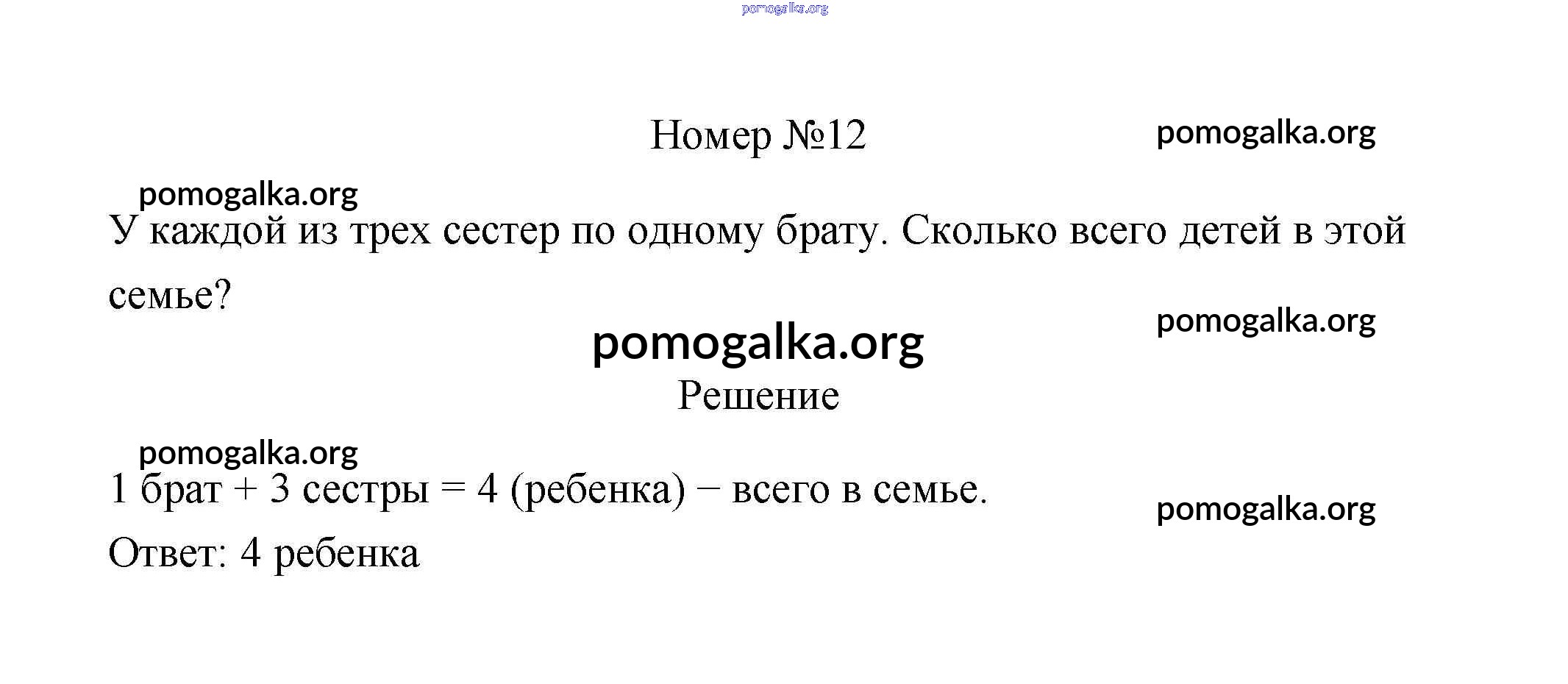 Номер №12

У каждой из трех сестер по одному брату. Сколько всего детей в этой семье?

Решение

1 брат + 3 сестры = 4 (ребенка) − всего в семье.

Ответ: 4 ребенка

pomogalka.org